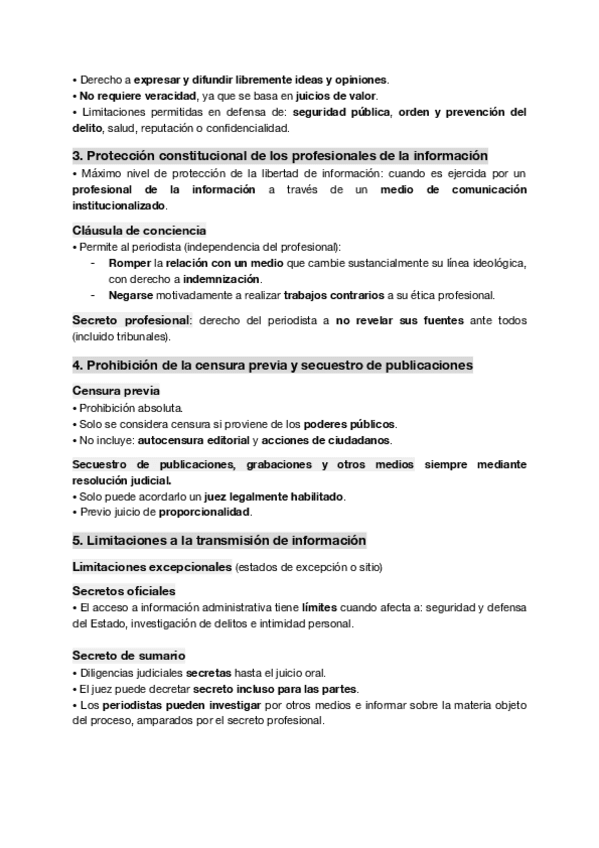 • Derecho a expresar y difundir libremente ideas y opiniones.
• No requiere veracidad, ya que se basa en juicios de valor.
• Limitaciones permitidas en defensa de: seguridad pública, orden y prevención del delito, salud, reputación o confidencialidad.

3. Protección constitucional de los profesionales de la información
• Máximo nivel de protección de la libertad de información: cuando es ejercida por un profesional de la información a través de un medio de comunicación institucionalizado.

Cláusula de conciencia
• Permite al periodista (independencia del profesional):
- Romper la relación con un medio que cambie sustancialmente su línea ideológica, con derecho a indemnización.
- Negarse motivadamente a realizar trabajos contrarios a su ética profesional.

Secreto profesional: derecho del periodista a no revelar sus fuentes ante todos (incluido tribunales).

4. Prohibición de la censura previa y secuestro de publicaciones

Censura previa
• Prohibición absoluta.
• Solo se considera censura si proviene de los poderes públicos.
• No incluye: autocensura editorial y acciones de ciudadanos.

Secuestro de publicaciones, grabaciones y otros medios siempre mediante resolución judicial.
• Solo puede acordarlo un juez legalmente habilitado.
• Previo juicio de proporcionalidad.

5. Limitaciones a la transmisión de información

Limitaciones excepcionales (estados de excepción o sitio)

Secretos oficiales
• El acceso a información administrativa tiene límites cuando afecta a: seguridad y defensa del Estado, investigación de delitos e intimidad personal.

Secreto de sumario
• Diligencias judiciales secretas hasta el juicio oral.
• El juez puede decretar secreto incluso para las partes.
• Los periodistas pueden investigar por otros medios e informar sobre la materia objeto del proceso, amparados por el secreto profesional.